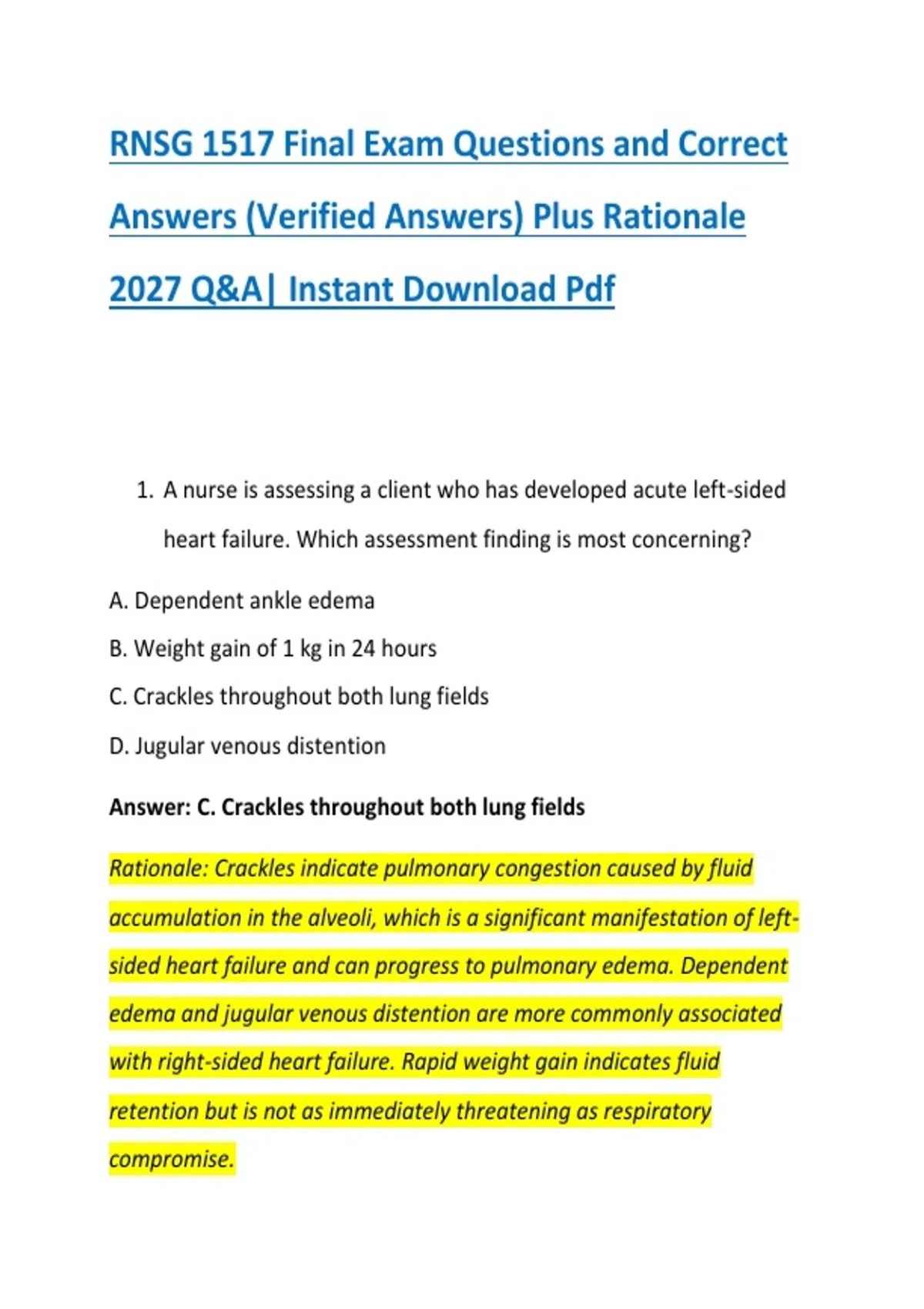 RNSG 1517 Final Exam Questions and Correct Answers (Verified Answers) Plus Rationale 2027 Q&A| Instant Download Pdf

1. A nurse is assessing a client who has developed acute left-sided heart failure. Which assessment finding is most concerning?

A. Dependent ankle edema

B. Weight gain of 1 kg in 24 hours

C. Crackles throughout both lung fields

D. Jugular venous distention

Answer: C. Crackles throughout both lung fields

Rationale: Crackles indicate pulmonary congestion caused by fluid accumulation in the alveoli, which is a significant manifestation of left-sided heart failure and can progress to pulmonary edema. Dependent edema and jugular venous distention are more commonly associated with right-sided heart failure. Rapid weight gain indicates fluid retention but is not as immediately threatening as respiratory compromise.